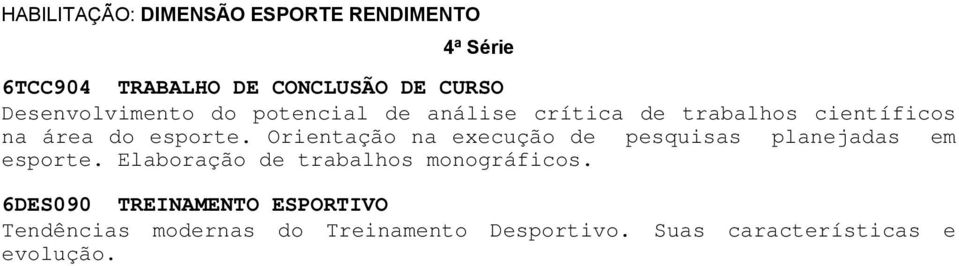 HABILITAÇÃO: DIMENSÃO ESPORTE RENDIMENTO

4ª Série

6TCC904 TRABALHO DE CONCLUSÃO DE CURSO
Desenvolvimento do potencial de análise crítica de trabalhos científicos na área do esporte. Orientação na execução de pesquisas planejadas em esporte. Elaboração de trabalhos monográficos.

6DES090 TREINAMENTO ESPORTIVO
Tendências modernas do Treinamento Desportivo. Suas características e evolução.